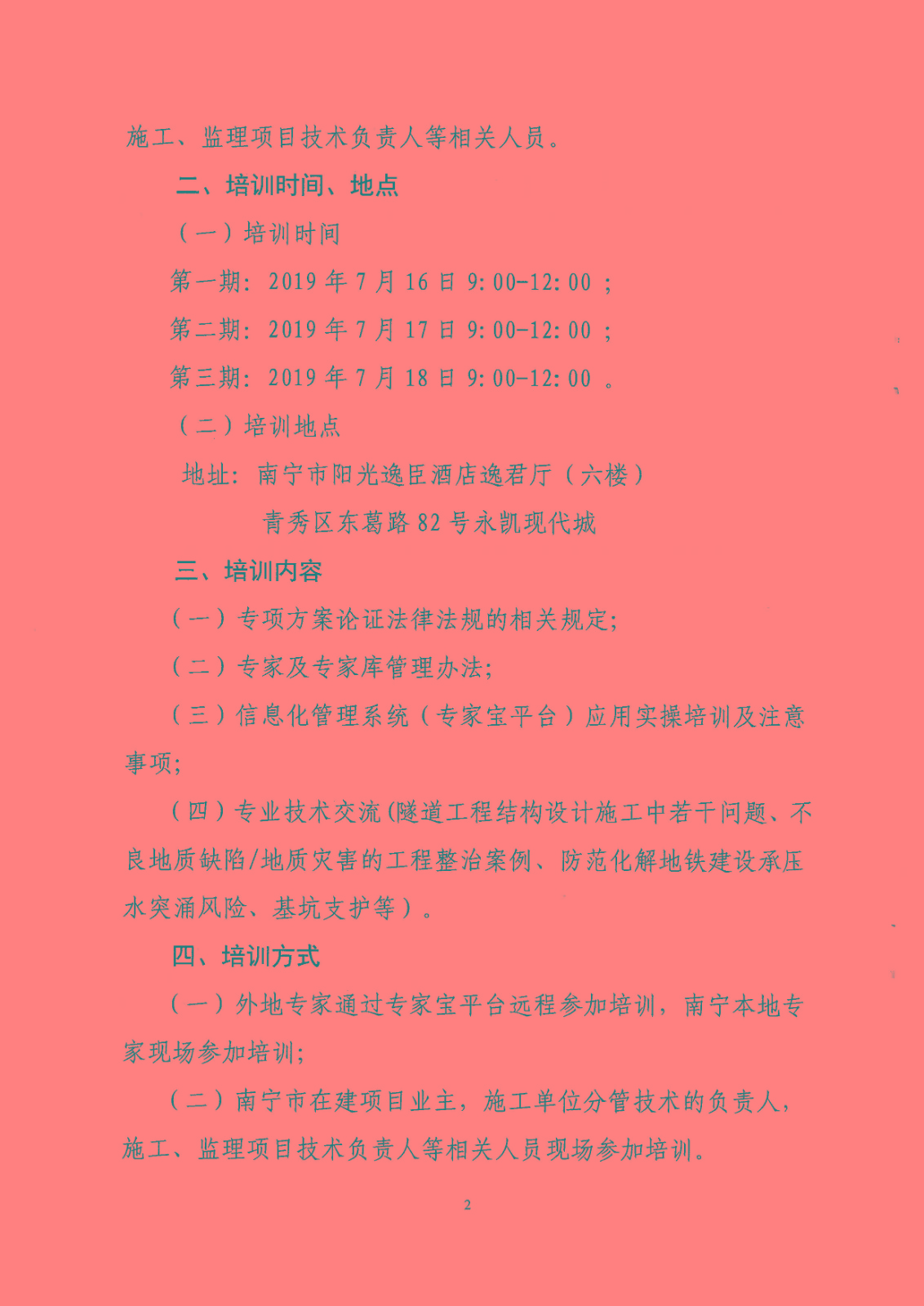 施工、监理项目技术负责人等相关人员。

二、培训时间、地点

（一）培训时间

第一期：2019 年 7 月 16 日 9:00-12:00 ；

第二期：2019 年 7 月 17 日 9:00-12:00 ；

第三期：2019 年 7 月 18 日 9:00-12:00 。

（二）培训地点

地址：南宁市阳光逸臣酒店逸君厅（六楼）

青秀区东葛路 82 号永凯现代城

三、培训内容

（一）专项方案论证法律法规的相关规定；

（二）专家及专家库管理办法；

（三）信息化管理系统（专家宝平台）应用实操培训及注意事项；

（四）专业技术交流（隧道工程结构设计施工中若干问题、不良地质缺陷/地质灾害的工程整治案例、防范化解地铁建设承压水突涌风险、基坑支护等）。

四、培训方式

（一）外地专家通过专家宝平台远程参加培训，南宁本地专家现场参加培训；

（二）南宁市在建项目业主，施工单位分管技术的负责人，施工、监理项目技术负责人等相关人员现场参加培训。

2